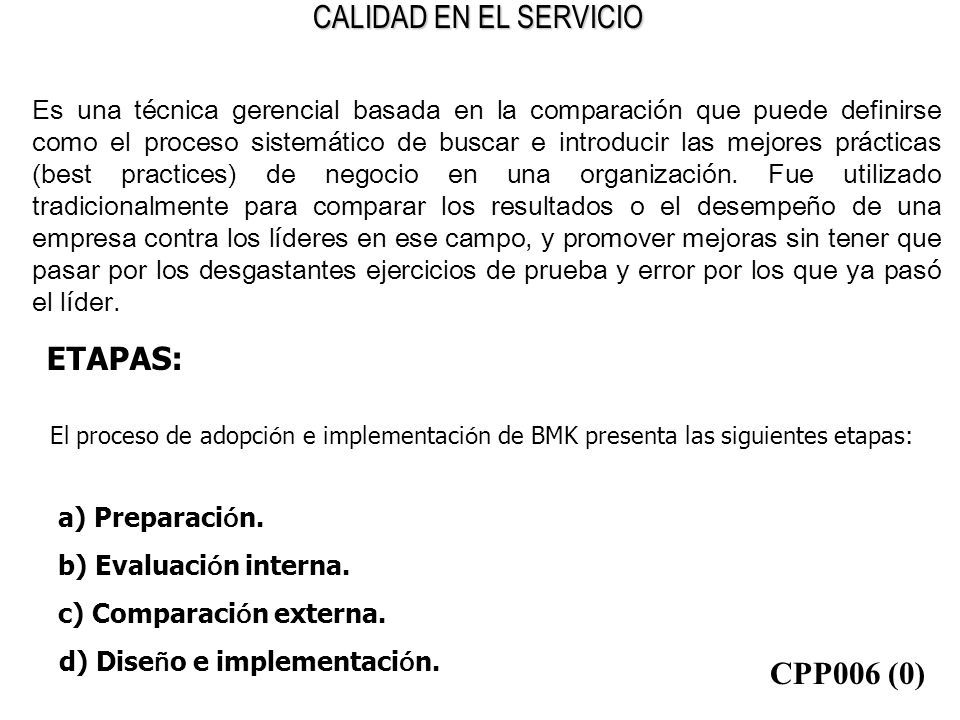 CALIDAD EN EL SERVICIO

Es una técnica gerencial basada en la comparación que puede definirse como el proceso sistemático de buscar e introducir las mejores prácticas (best practices) de negocio en una organización. Fue utilizado tradicionalmente para comparar los resultados o el desempeño de una empresa contra los líderes en ese campo, y promover mejoras sin tener que pasar por los desgastantes ejercicios de prueba y error por los que ya pasó el líder.

ETAPAS:

El proceso de adopción e implementación de BMK presenta las siguientes etapas:

a) Preparación.

b) Evaluación interna.

c) Comparación externa.

d) Diseño e implementación.

CPP006 (0)